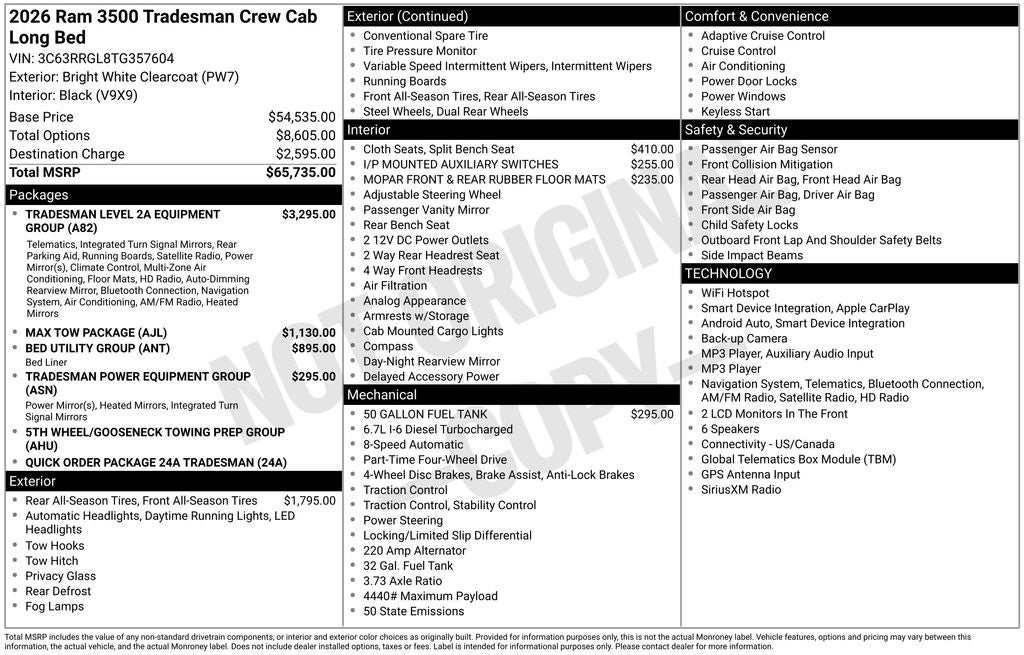 2026 Ram 3500 Tradesman Crew Cab Long Bed
VIN: 3C63RRGL8TG357604
Exterior: Bright White Clearcoat (PW7)
Interior: Black (V9X9)

Base Price $54,535.00
Total Options $8,605.00
Destination Charge $2,595.00
Total MSRP $65,735.00

Packages
• TRADESMAN LEVEL 2A EQUIPMENT GROUP (A82) $3,295.00
Telematics, Integrated Turn Signal Mirrors, Rear Parking Aid, Running Boards, Satellite Radio, Power Mirror(s), Climate Control, Multi-Zone Air Conditioning, Floor Mats, HD Radio, Auto-Dimming Rearview Mirror, Bluetooth Connection, Navigation System, Air Conditioning, AM/FM Radio, Heated Mirrors
• MAX TOW PACKAGE (AJL) $1,130.00
• BED UTILITY GROUP (ANT) $895.00
Bed Liner
• TRADESMAN POWER EQUIPMENT GROUP (ASN) $295.00
Power Mirror(s), Heated Mirrors, Integrated Turn Signal Mirrors
• 5TH WHEEL/GOOSENECK TOWING PREP GROUP (AHU)
• QUICK ORDER PACKAGE 24A TRADESMAN (24A)

Exterior
• Rear All-Season Tires, Front All-Season Tires $1,795.00
• Automatic Headlights, Daytime Running Lights, LED Headlights
• Tow Hooks
• Tow Hitch
• Privacy Glass
• Rear Defrost
• Fog Lamps

Exterior (Continued)
• Conventional Spare Tire
• Tire Pressure Monitor
• Variable Speed Intermittent Wipers, Intermittent Wipers
• Running Boards
• Front All-Season Tires, Rear All-Season Tires
• Steel Wheels, Dual Rear Wheels

Interior
• Cloth Seats, Split Bench Seat $410.00
• I/P MOUNTED AUXILIARY SWITCHES $255.00
• MOPAR FRONT & REAR RUBBER FLOOR MATS $235.00
• Adjustable Steering Wheel
• Passenger Vanity Mirror
• Rear Bench Seat
• 2 12V DC Power Outlets
• 2 Way Rear Headrest Seat
• 4 Way Front Headrests
• Air Filtration
• Analog Appearance
• Armrests w/Storage
• Cab Mounted Cargo Lights
• Compass
• Day-Night Rearview Mirror
• Delayed Accessory Power

Mechanical
• 50 GALLON FUEL TANK $295.00
• 6.7L I-6 Diesel Turbocharged
• 8-Speed Automatic
• Part-Time Four-Wheel Drive
• 4-Wheel Disc Brakes, Brake Assist, Anti-Lock Brakes
• Traction Control
• Traction Control, Stability Control
• Power Steering
• Locking/Limited Slip Differential
• 220 Amp Alternator
• 32 Gal. Fuel Tank
• 3.73 Axle Ratio
• 4440# Maximum Payload
• 50 State Emissions

Comfort & Convenience
• Adaptive Cruise Control
• Cruise Control
• Air Conditioning
• Power Door Locks
• Power Windows
• Keyless Start

Safety & Security
• Passenger Air Bag Sensor
• Front Collision Mitigation
• Rear Head Air Bag, Front Head Air Bag
• Passenger Air Bag, Driver Air Bag
• Front Side Air Bag
• Child Safety Locks
• Outboard Front Lap And Shoulder Safety Belts
• Side Impact Beams

TECHNOLOGY
• WiFi Hotspot
• Smart Device Integration, Apple CarPlay
• Android Auto, Smart Device Integration
• Back-up Camera
• MP3 Player, Auxiliary Audio Input
• MP3 Player
• Navigation System, Telematics, Bluetooth Connection, AM/FM Radio, Satellite Radio, HD Radio
• 2 LCD Monitors In The Front
• 6 Speakers
• Connectivity - US/Canada
• Global Telematics Box Module (TBM)
• GPS Antenna Input
• SiriusXM Radio

Total MSRP includes the value of any non-standard drivetrain components, or interior and exterior color choices as originally built. Provided for information purposes only, this is not the actual Monroney label. Vehicle features, options and pricing may vary between this information, the actual vehicle, and the actual Monroney label. Does not include dealer installed options, taxes or fees. Label is intended for informational purposes only. Please contact dealer for more information.

NOT ORIGINAL COPY